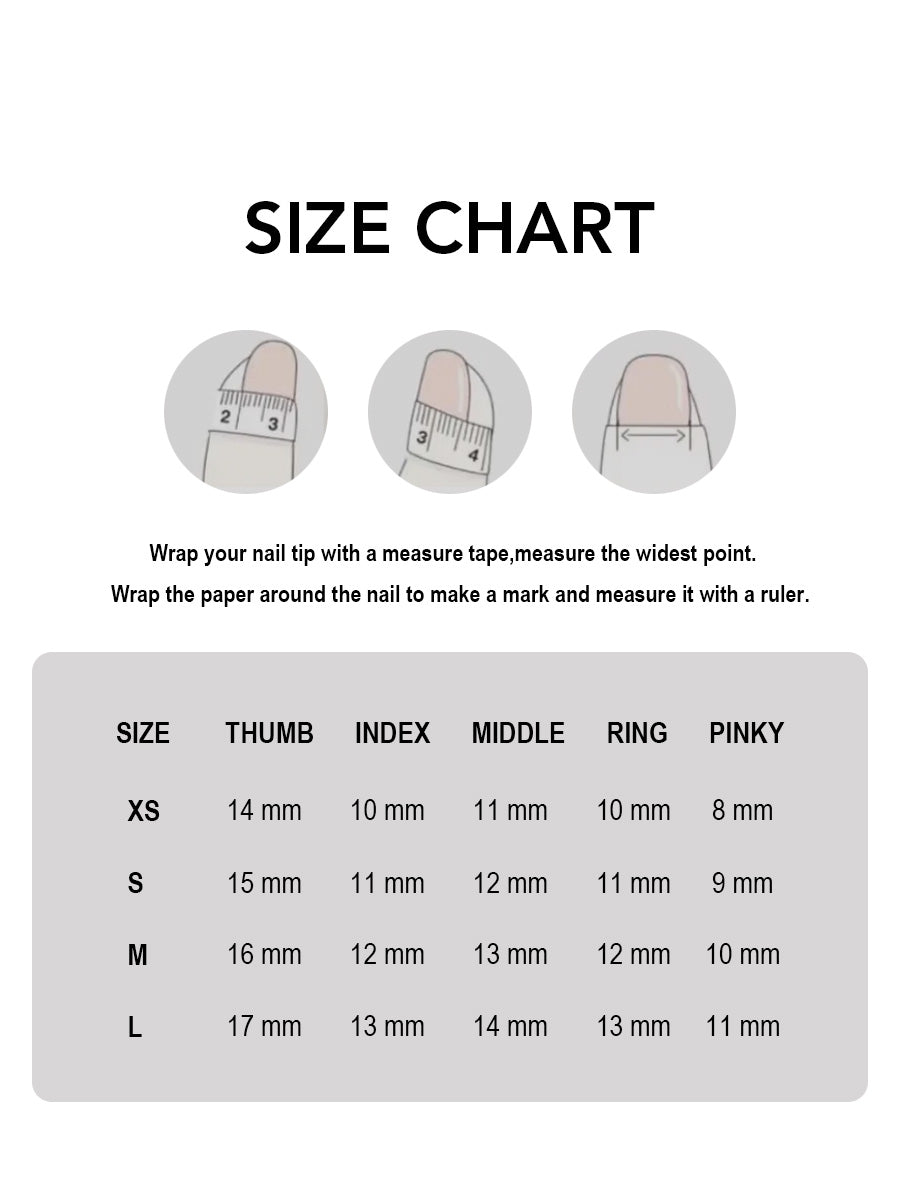 SIZE CHART

2 3

3 4

Wrap your nail tip with a measure tape,measure the widest point.

Wrap the paper around the nail to make a mark and measure it with a ruler.

| SIZE | THUMB | INDEX | MIDDLE | RING | PINKY |
|---|---|---|---|---|---|
| XS | 14 mm | 10 mm | 11 mm | 10 mm | 8 mm |
| S | 15 mm | 11 mm | 12 mm | 11 mm | 9 mm |
| M | 16 mm | 12 mm | 13 mm | 12 mm | 10 mm |
| L | 17 mm | 13 mm | 14 mm | 13 mm | 11 mm |